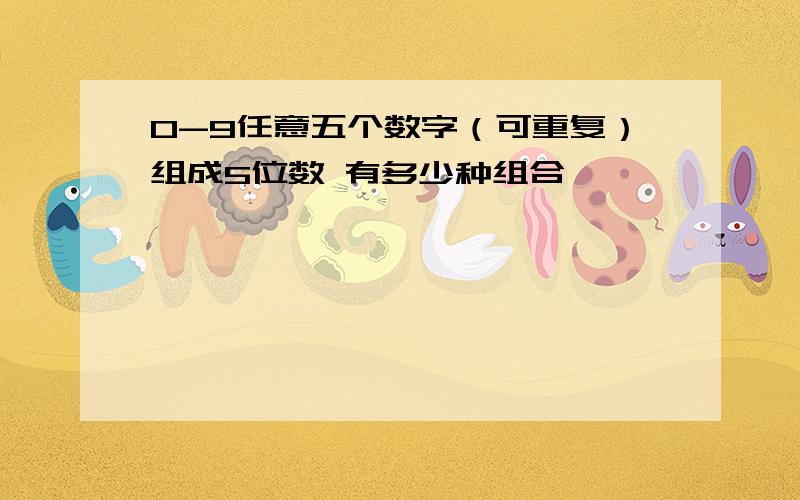 0-9任意五个数字（可重复）组成5位数 有多少种组合

ENGLISH